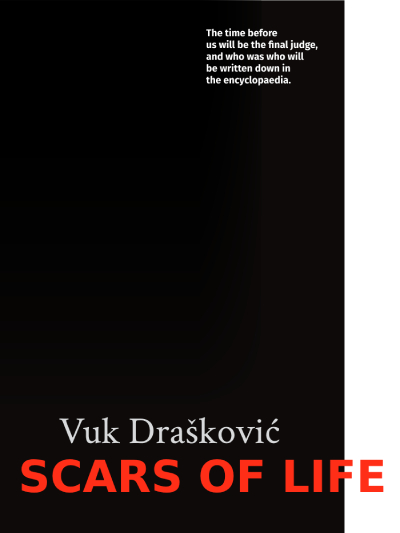 The time before us will be the final judge, and who was who will be written down in the encyclopaedia.

Vuk Drašković

SCARS OF LIFE